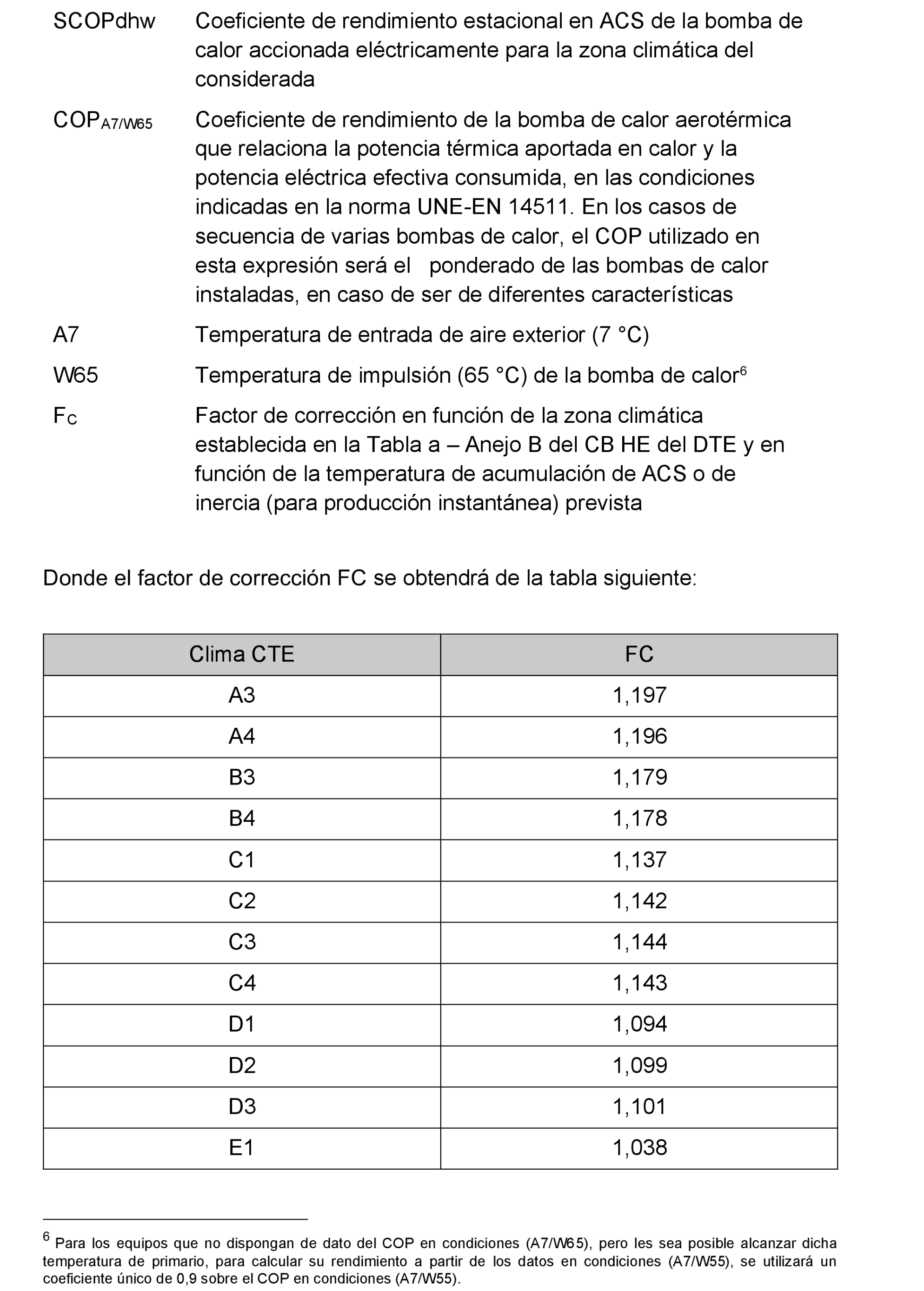 SCOPdhw Coeficiente de rendimiento estacional en ACS de la bomba de calor accionada eléctricamente para la zona climática del considerada

$COP_{A7/W65}$ Coeficiente de rendimiento de la bomba de calor aerotérmica que relaciona la potencia térmica aportada en calor y la potencia eléctrica efectiva consumida, en las condiciones indicadas en la norma UNE-EN 14511. En los casos de secuencia de varias bombas de calor, el COP utilizado en esta expresión será el ponderado de las bombas de calor instaladas, en caso de ser de diferentes características

A7 Temperatura de entrada de aire exterior (7 °C)

W65 Temperatura de impulsión (65 °C) de la bomba de calor$^6$

$F_C$ Factor de corrección en función de la zona climática establecida en la Tabla a – Anejo B del CB HE del DTE y en función de la temperatura de acumulación de ACS o de inercia (para producción instantánea) prevista

Donde el factor de corrección FC se obtendrá de la tabla siguiente:

| Clima CTE | FC |
|---|---|
| A3 | 1,197 |
| A4 | 1,196 |
| B3 | 1,179 |
| B4 | 1,178 |
| C1 | 1,137 |
| C2 | 1,142 |
| C3 | 1,144 |
| C4 | 1,143 |
| D1 | 1,094 |
| D2 | 1,099 |
| D3 | 1,101 |
| E1 | 1,038 |

$^6$ Para los equipos que no dispongan de dato del COP en condiciones (A7/W65), pero les sea posible alcanzar dicha temperatura de primario, para calcular su rendimiento a partir de los datos en condiciones (A7/W55), se utilizará un coeficiente único de 0,9 sobre el COP en condiciones (A7/W55).